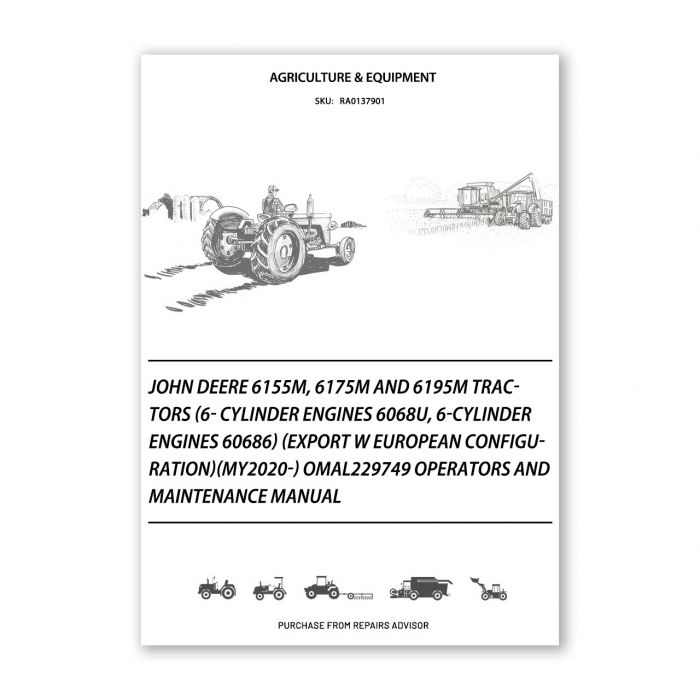 AGRICULTURE & EQUIPMENT

SKU: RA0137901

JOHN DEERE 6155M, 6175M AND 6195M TRACTORS (6- CYLINDER ENGINES 6068U, 6-CYLINDER ENGINES 60686) (EXPORT W EUROPEAN CONFIGURATION)(MY2020-) OMAL229749 OPERATORS AND MAINTENANCE MANUAL

PURCHASE FROM REPAIRS ADVISOR